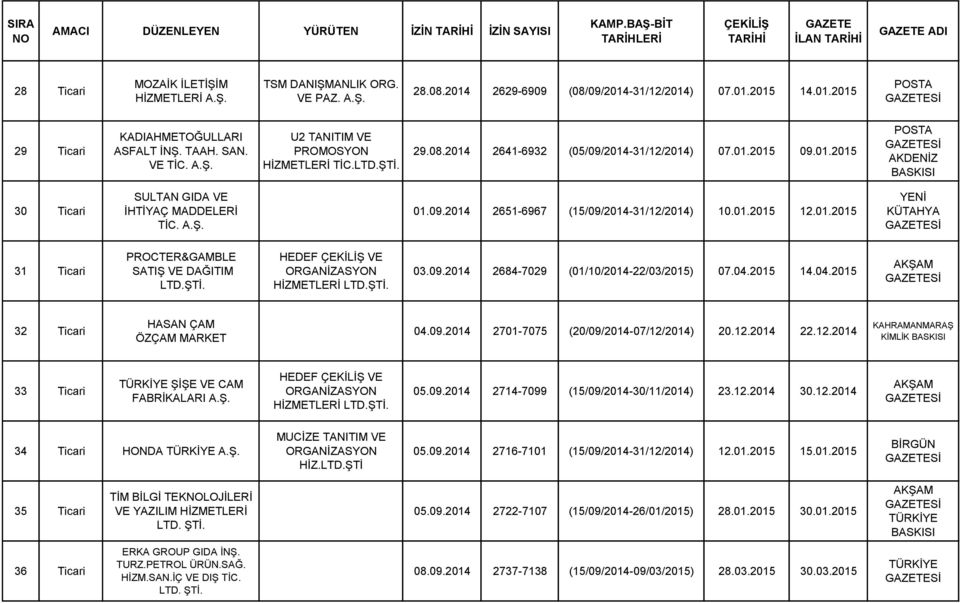 | SIRA NO | AMACI | DÜZENLEYEN | YÜRÜTEN | İZİN TARİHİ | İZİN SAYISI | KAMP.BAŞ-BİT TARİHLERİ | ÇEKİLİŞ TARİHİ | GAZETE İLAN TARİHİ | GAZETE ADI |
|---|---|---|---|---|---|---|---|---|---|
| 28 | Ticari | MOZAİK İLETİŞİM HİZMETLERİ A.Ş. | TSM DANIŞMANLIK ORG. VE PAZ. A.Ş. | 28.08.2014 | 2629-6909 | (08/09/2014-31/12/2014) | 07.01.2015 | 14.01.2015 | POSTA GAZETESİ |
| 29 | Ticari | KADIAHMETOĞULLARI ASFALT İNŞ. TAAH. SAN. VE TİC. A.Ş. | U2 TANITIM VE PROMOSYON HİZMETLERİ TİC.LTD.ŞTİ. | 29.08.2014 | 2641-6932 | (05/09/2014-31/12/2014) | 07.01.2015 | 09.01.2015 | POSTA GAZETESİ AKDENİZ BASKISI |
| 30 | Ticari | SULTAN GIDA VE İHTİYAÇ MADDELERİ TİC. A.Ş. | | 01.09.2014 | 2651-6967 | (15/09/2014-31/12/2014) | 10.01.2015 | 12.01.2015 | YENİ KÜTAHYA GAZETESİ |
| 31 | Ticari | PROCTER&GAMBLE SATIŞ VE DAĞITIM LTD.ŞTİ. | HEDEF ÇEKİLİŞ VE ORGANİZASYON HİZMETLERİ LTD.ŞTİ. | 03.09.2014 | 2684-7029 | (01/10/2014-22/03/2015) | 07.04.2015 | 14.04.2015 | AKŞAM GAZETESİ |
| 32 | Ticari | HASAN ÇAM ÖZÇAM MARKET | | 04.09.2014 | 2701-7075 | (20/09/2014-07/12/2014) | 20.12.2014 | 22.12.2014 | KAHRAMANMARAŞ KİMLİK BASKISI |
| 33 | Ticari | TÜRKİYE ŞİŞE VE CAM FABRİKALARI A.Ş. | HEDEF ÇEKİLİŞ VE ORGANİZASYON HİZMETLERİ LTD.ŞTİ. | 05.09.2014 | 2714-7099 | (15/09/2014-30/11/2014) | 23.12.2014 | 30.12.2014 | AKŞAM GAZETESİ |
| 34 | Ticari | HONDA TÜRKİYE A.Ş. | MUCİZE TANITIM VE ORGANİZASYON HİZ.LTD.ŞTİ | 05.09.2014 | 2716-7101 | (15/09/2014-31/12/2014) | 12.01.2015 | 15.01.2015 | BİRGÜN GAZETESİ |
| 35 | Ticari | TİM BİLGİ TEKNOLOJİLERİ VE YAZILIM HİZMETLERİ LTD. ŞTİ. | | 05.09.2014 | 2722-7107 | (15/09/2014-26/01/2015) | 28.01.2015 | 30.01.2015 | AKŞAM GAZETESİ TÜRKİYE BASKISI |
| 36 | Ticari | ERKA GROUP GIDA İNŞ. TURZ.PETROL ÜRÜN.SAĞ. HİZM.SAN.İÇ VE DIŞ TİC. LTD. ŞTİ. | | 08.09.2014 | 2737-7138 | (15/09/2014-09/03/2015) | 28.03.2015 | 30.03.2015 | TÜRKİYE GAZETESİ |